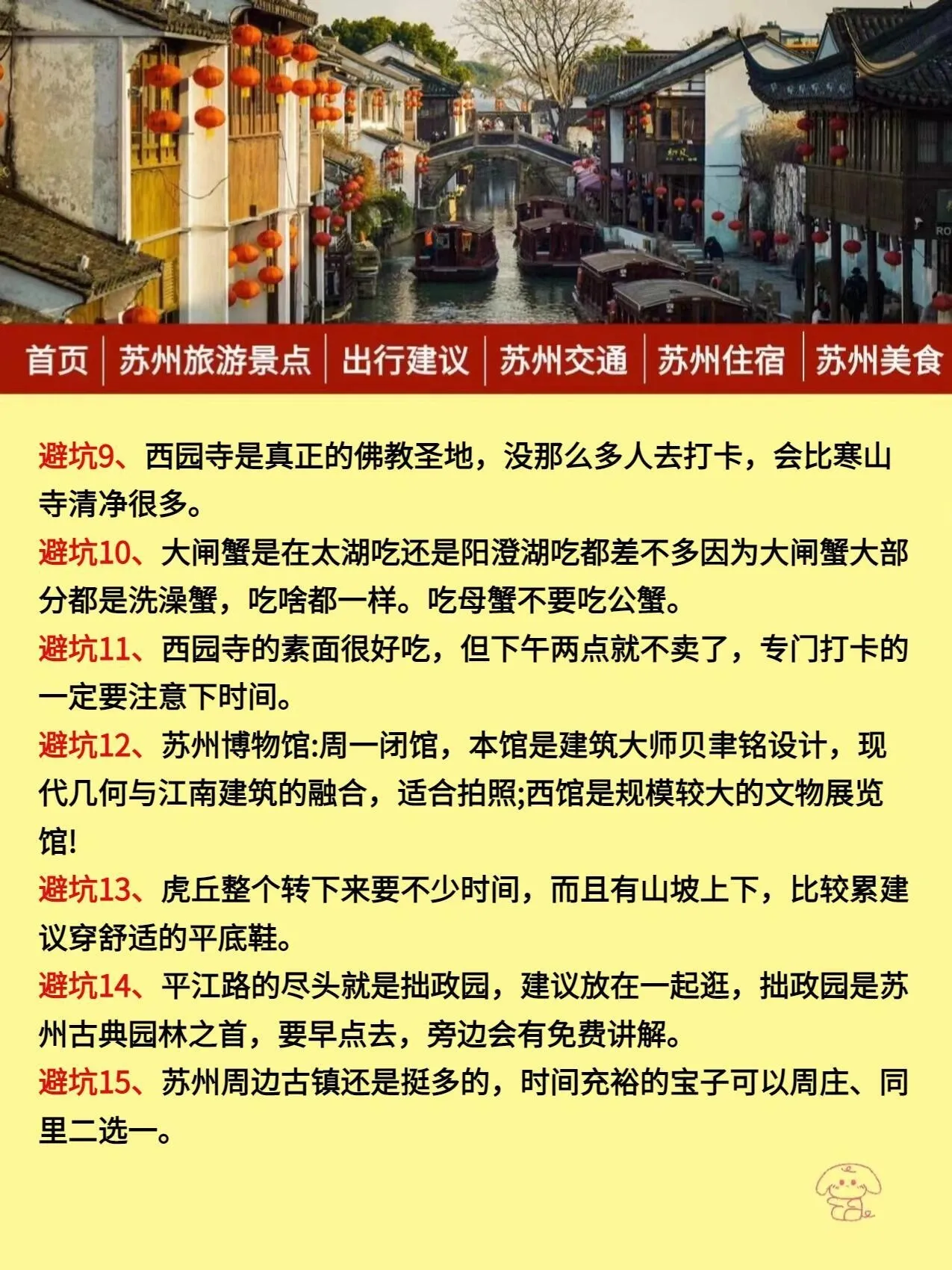 首页 | 苏州旅游景点 | 出行建议 | 苏州交通 | 苏州住宿 | 苏州美食

避坑9、西园寺是真正的佛教圣地，没那么多人去打卡，会比寒山寺清净很多。

避坑10、大闸蟹是在太湖吃还是阳澄湖吃都差不多因为大闸蟹大部分都是洗澡蟹，吃啥都一样。吃母蟹不要吃公蟹。

避坑11、西园寺的素面很好吃，但下午两点就不卖了，专门打卡的一定要注意下时间。

避坑12、苏州博物馆:周一闭馆，本馆是建筑大师贝聿铭设计，现代几何与江南建筑的融合，适合拍照;西馆是规模较大的文物展览馆!

避坑13、虎丘整个转下来要不少时间，而且有山坡上下，比较累建议穿舒适的平底鞋。

避坑14、平江路的尽头就是拙政园，建议放在一起逛，拙政园是苏州古典园林之首，要早点去，旁边会有免费讲解。

避坑15、苏州周边古镇还是挺多的，时间充裕的宝子可以周庄、同里二选一。